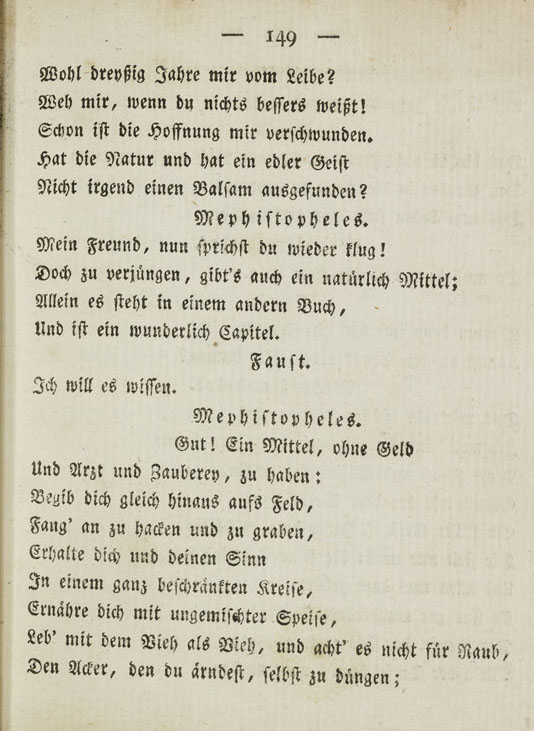 — 149 —

Wohl dreyßig Jahre mir vom Leibe?
Weh mir, wenn du nichts bessers weißt!
Schon ist die Hoffnung mir verschwunden.
Hat die Natur und hat ein edler Geist
Nicht irgend einen Balsam ausgefunden?

Mephistopheles.

Mein Freund, nun sprichst du wieder klug!
Doch zu verjüngen, gibt's auch ein natürlich Mittel;
Allein es steht in einem andern Buch,
Und ist ein wunderlich Capitel.

Faust.

Ich will es wissen.

Mephistopheles.

Gut! Ein Mittel, ohne Geld
Und Arzt und Zauberey, zu haben:
Begib dich gleich hinaus aufs Feld,
Fang' an zu hacken und zu graben,
Erhalte dich und deinen Sinn
In einem ganz beschränkten Kreise,
Ernähre dich mit ungemischter Speise,
Leb' mit dem Vieh als Vieh, und acht' es nicht für Raub,
Den Acker, den du ärndest, selbst zu düngen;